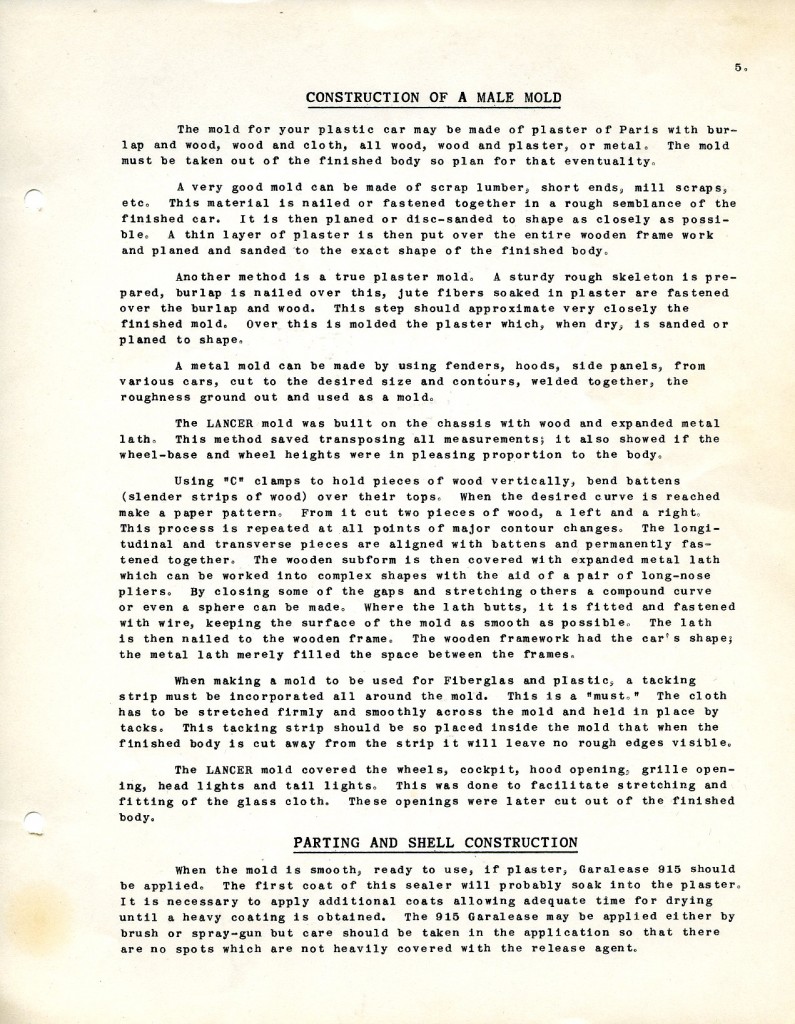 5.

CONSTRUCTION OF A MALE MOLD

The mold for your plastic car may be made of plaster of Paris with burlap and wood, wood and cloth, all wood, wood and plaster, or metal. The mold must be taken out of the finished body so plan for that eventuality.

A very good mold can be made of scrap lumber, short ends, mill scraps, etc. This material is nailed or fastened together in a rough semblance of the finished car. It is then planed or disc-sanded to shape as closely as possible. A thin layer of plaster is then put over the entire wooden frame work and planed and sanded to the exact shape of the finished body.

Another method is a true plaster mold. A sturdy rough skeleton is prepared, burlap is nailed over this, jute fibers soaked in plaster are fastened over the burlap and wood. This step should approximate very closely the finished mold. Over this is molded the plaster which, when dry, is sanded or planed to shape.

A metal mold can be made by using fenders, hoods, side panels, from various cars, cut to the desired size and contours, welded together, the roughness ground out and used as a mold.

The LANCER mold was built on the chassis with wood and expanded metal lath. This method saved transposing all measurements; it also showed if the wheel-base and wheel heights were in pleasing proportion to the body.

Using "C" clamps to hold pieces of wood vertically, bend battens (slender strips of wood) over their tops. When the desired curve is reached make a paper pattern. From it cut two pieces of wood, a left and a right. This process is repeated at all points of major contour changes. The longitudinal and transverse pieces are aligned with battens and permanently fastened together. The wooden subform is then covered with expanded metal lath which can be worked into complex shapes with the aid of a pair of long-nose pliers. By closing some of the gaps and stretching others a compound curve or even a sphere can be made. Where the lath butts, it is fitted and fastened with wire, keeping the surface of the mold as smooth as possible. The lath is then nailed to the wooden frame. The wooden framework had the car's shape; the metal lath merely filled the space between the frames.

When making a mold to be used for Fiberglas and plastic, a tacking strip must be incorporated all around the mold. This is a "must." The cloth has to be stretched firmly and smoothly across the mold and held in place by tacks. This tacking strip should be so placed inside the mold that when the finished body is cut away from the strip it will leave no rough edges visible.

The LANCER mold covered the wheels, cockpit, hood opening, grille opening, head lights and tail lights. This was done to facilitate stretching and fitting of the glass cloth. These openings were later cut out of the finished body.

PARTING AND SHELL CONSTRUCTION

When the mold is smooth, ready to use, if plaster, Garalease 915 should be applied. The first coat of this sealer will probably soak into the plaster. It is necessary to apply additional coats allowing adequate time for drying until a heavy coating is obtained. The 915 Garalease may be applied either by brush or spray-gun but care should be taken in the application so that there are no spots which are not heavily covered with the release agent.